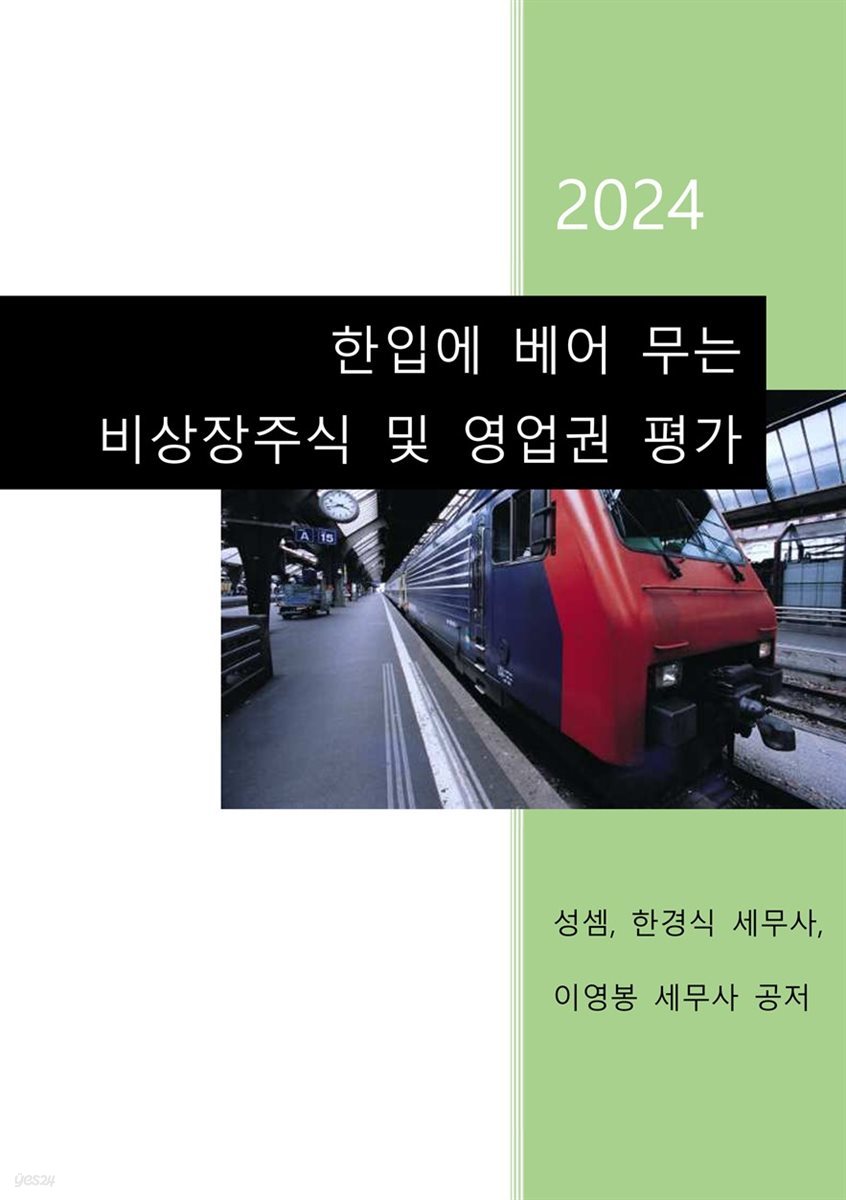 2024

한입에 베어 무는
비상장주식 및 영업권 평가

A 15

성셈, 한경식 세무사,

이영봉 세무사 공저

yes24